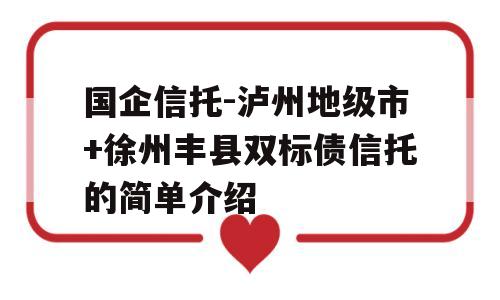 国企信托-泸州地级市+徐州丰县双标债信托的简单介绍